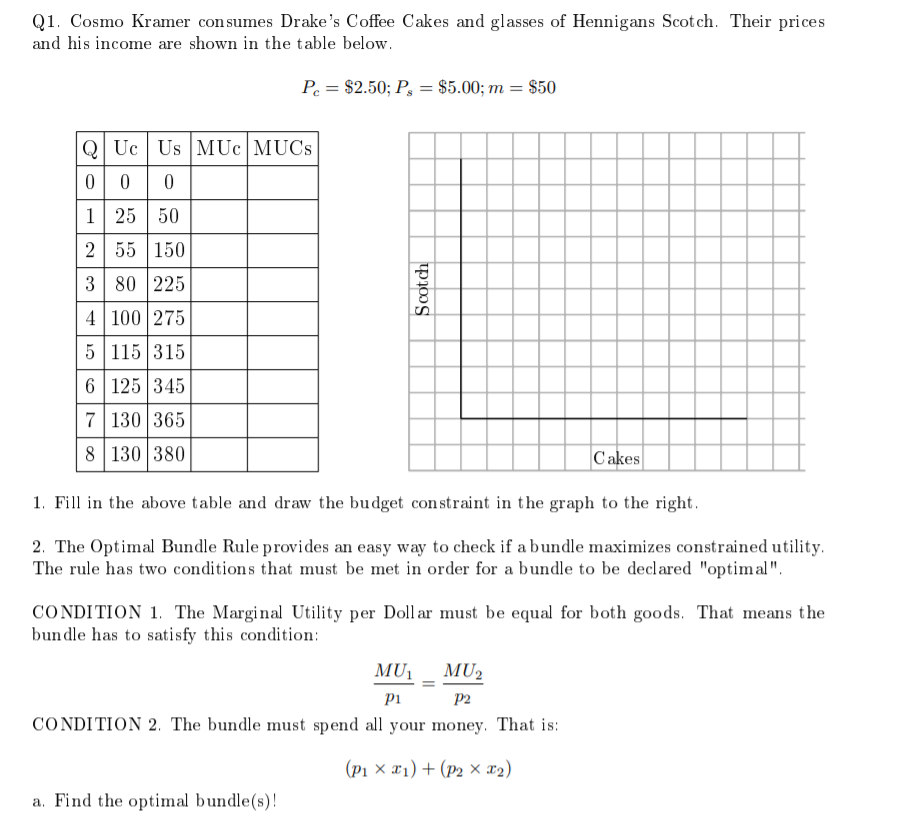 Q1. Cosmo Kramer consumes Drake's Coffee Cakes and glasses of Hennigans Scotch. Their prices and his income are shown in the table below.

$P_c = \$2.50; P_s = \$5.00; m = \$50$

| Q | Uc | Us | MUc | MUCs |
|---|---|---|---|---|
| 0 | 0 | 0 | | |
| 1 | 25 | 50 | | |
| 2 | 55 | 150 | | |
| 3 | 80 | 225 | | |
| 4 | 100 | 275 | | |
| 5 | 115 | 315 | | |
| 6 | 125 | 345 | | |
| 7 | 130 | 365 | | |
| 8 | 130 | 380 | | |

Scotch

Cakes

1. Fill in the above table and draw the budget constraint in the graph to the right.

2. The Optimal Bundle Rule provides an easy way to check if a bundle maximizes constrained utility. The rule has two conditions that must be met in order for a bundle to be declared "optimal".

CONDITION 1. The Marginal Utility per Dollar must be equal for both goods. That means the bundle has to satisfy this condition:

$\frac{MU_1}{p_1} = \frac{MU_2}{p_2}$

CONDITION 2. The bundle must spend all your money. That is:

$(p_1 \times x_1) + (p_2 \times x_2)$

a. Find the optimal bundle(s)!